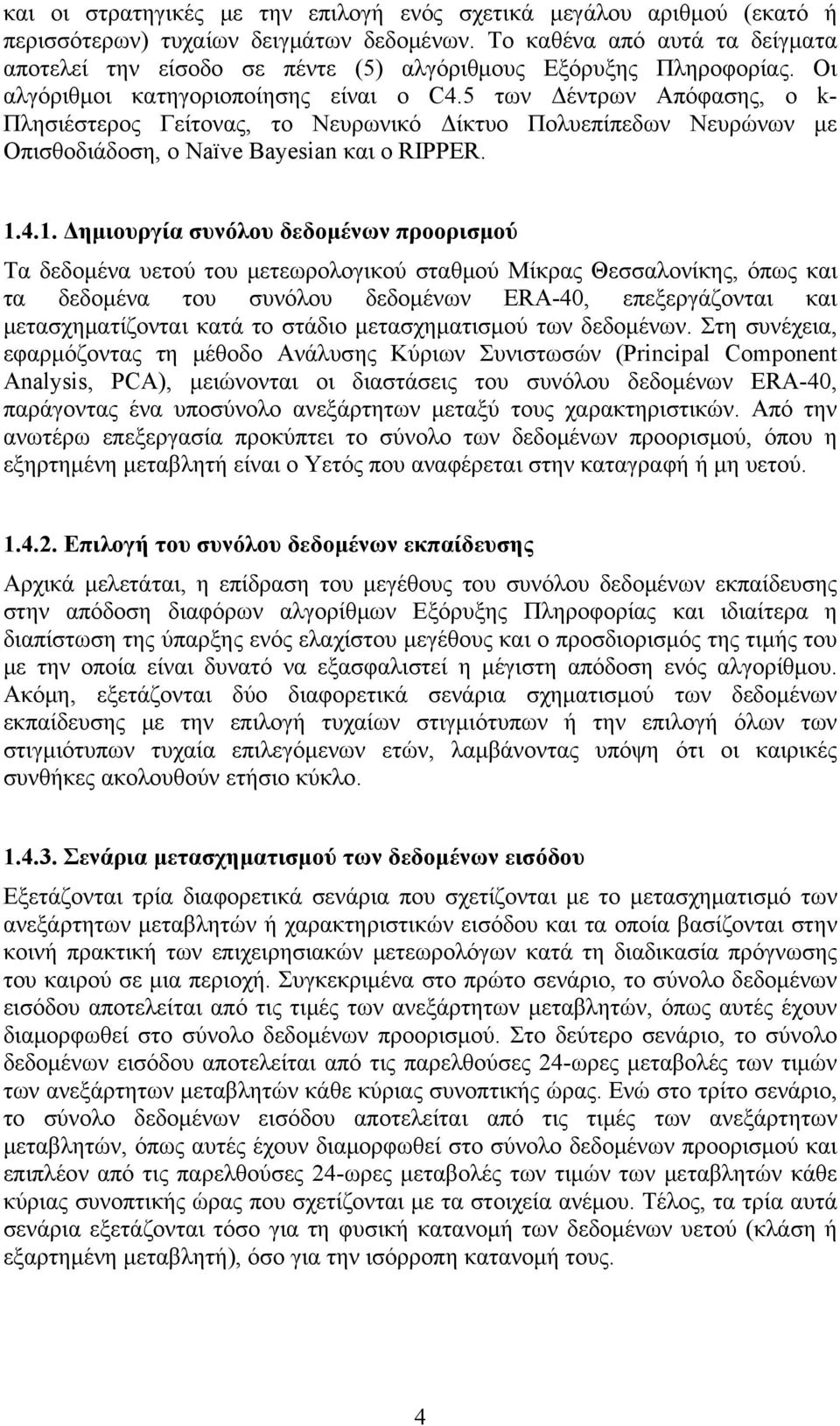 και οι στρατηγικές με την επιλογή ενός σχετικά μεγάλου αριθμού (εκατό ή περισσότερων) τυχαίων δειγμάτων δεδομένων. Το καθένα από αυτά τα δείγματα αποτελεί την είσοδο σε πέντε (5) αλγόριθμους Εξόρυξης Πληροφορίας. Οι αλγόριθμοι κατηγοριοποίησης είναι ο C4.5 των Δέντρων Απόφασης, ο k-Πλησιέστερος Γείτονας, το Νευρωνικό Δίκτυο Πολυεπίπεδων Νευρώνων με Οπισθοδιάδοση, ο Naïve Bayesian και ο RIPPER.

1.4.1. Δημιουργία συνόλου δεδομένων προορισμού

Τα δεδομένα υετού του μετεωρολογικού σταθμού Μίκρας Θεσσαλονίκης, όπως και τα δεδομένα του συνόλου δεδομένων ERA-40, επεξεργάζονται και μετασχηματίζονται κατά το στάδιο μετασχηματισμού των δεδομένων. Στη συνέχεια, εφαρμόζοντας τη μέθοδο Ανάλυσης Κύριων Συνιστωσών (Principal Component Analysis, PCA), μειώνονται οι διαστάσεις του συνόλου δεδομένων ERA-40, παράγοντας ένα υποσύνολο ανεξάρτητων μεταξύ τους χαρακτηριστικών. Από την ανωτέρω επεξεργασία προκύπτει το σύνολο των δεδομένων προορισμού, όπου η εξηρτημένη μεταβλητή είναι ο Υετός που αναφέρεται στην καταγραφή ή μη υετού.

1.4.2. Επιλογή του συνόλου δεδομένων εκπαίδευσης

Αρχικά μελετάται, η επίδραση του μεγέθους του συνόλου δεδομένων εκπαίδευσης στην απόδοση διαφόρων αλγορίθμων Εξόρυξης Πληροφορίας και ιδιαίτερα η διαπίστωση της ύπαρξης ενός ελαχίστου μεγέθους και ο προσδιορισμός της τιμής του με την οποία είναι δυνατό να εξασφαλιστεί η μέγιστη απόδοση ενός αλγορίθμου. Ακόμη, εξετάζονται δύο διαφορετικά σενάρια σχηματισμού των δεδομένων εκπαίδευσης με την επιλογή τυχαίων στιγμιότυπων ή την επιλογή όλων των στιγμιότυπων τυχαία επιλεγόμενων ετών, λαμβάνοντας υπόψη ότι οι καιρικές συνθήκες ακολουθούν ετήσιο κύκλο.

1.4.3. Σενάρια μετασχηματισμού των δεδομένων εισόδου

Εξετάζονται τρία διαφορετικά σενάρια που σχετίζονται με το μετασχηματισμό των ανεξάρτητων μεταβλητών ή χαρακτηριστικών εισόδου και τα οποία βασίζονται στην κοινή πρακτική των επιχειρησιακών μετεωρολόγων κατά τη διαδικασία πρόγνωσης του καιρού σε μια περιοχή. Συγκεκριμένα στο πρώτο σενάριο, το σύνολο δεδομένων εισόδου αποτελείται από τις τιμές των ανεξάρτητων μεταβλητών, όπως αυτές έχουν διαμορφωθεί στο σύνολο δεδομένων προορισμού. Στο δεύτερο σενάριο, το σύνολο δεδομένων εισόδου αποτελείται από τις παρελθούσες 24-ωρες μεταβολές των τιμών των ανεξάρτητων μεταβλητών κάθε κύριας συνοπτικής ώρας. Ενώ στο τρίτο σενάριο, το σύνολο δεδομένων εισόδου αποτελείται από τις τιμές των ανεξάρτητων μεταβλητών, όπως αυτές έχουν διαμορφωθεί στο σύνολο δεδομένων προορισμού και επιπλέον από τις παρελθούσες 24-ωρες μεταβολές των τιμών των μεταβλητών κάθε κύριας συνοπτικής ώρας που σχετίζονται με τα στοιχεία ανέμου. Τέλος, τα τρία αυτά σενάρια εξετάζονται τόσο για τη φυσική κατανομή των δεδομένων υετού (κλάση ή εξαρτημένη μεταβλητή), όσο για την ισόρροπη κατανομή τους.

4